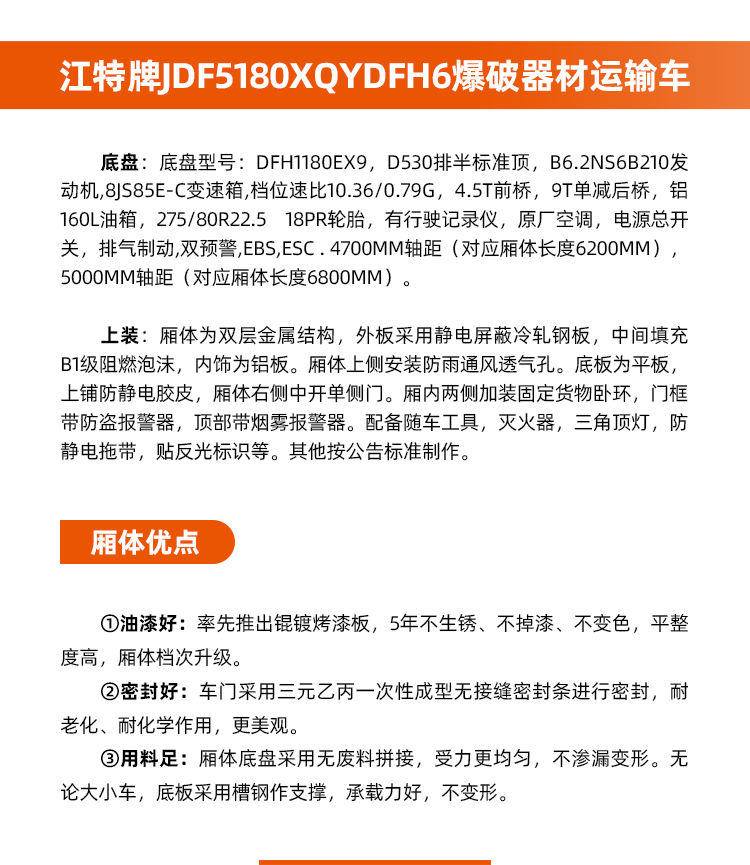 江特牌JDF5180XQYDFH6爆破器材运输车

底盘：底盘型号：DFH1180EX9，D530排半标准顶，B6.2NS6B210发动机,8JS85E-C变速箱,档位速比10.36/0.79G，4.5T前桥，9T单减后桥，铝160L油箱，275/80R22.5　18PR轮胎，有行驶记录仪，原厂空调，电源总开关，排气制动,双预警,EBS,ESC . 4700MM轴距（对应厢体长度6200MM），5000MM轴距（对应厢体长度6800MM）。

上装：厢体为双层金属结构，外板采用静电屏蔽冷轧钢板，中间填充B1级阻燃泡沫，内饰为铝板。厢体上侧安装防雨通风透气孔。底板为平板，上铺防静电胶皮，厢体右侧中开单侧门。厢内两侧加装固定货物卧环，门框带防盗报警器，顶部带烟雾报警器。配备随车工具，灭火器，三角顶灯，防静电拖带，贴反光标识等。其他按公告标准制作。

厢体优点

①油漆好：率先推出锟镀烤漆板，5年不生锈、不掉漆、不变色，平整度高，厢体档次升级。

②密封好：车门采用三元乙丙一次性成型无接缝密封条进行密封，耐老化、耐化学作用，更美观。

③用料足：厢体底盘采用无废料拼接，受力更均匀，不渗漏变形。无论大小车，底板采用槽钢作支撑，承载力好，不变形。